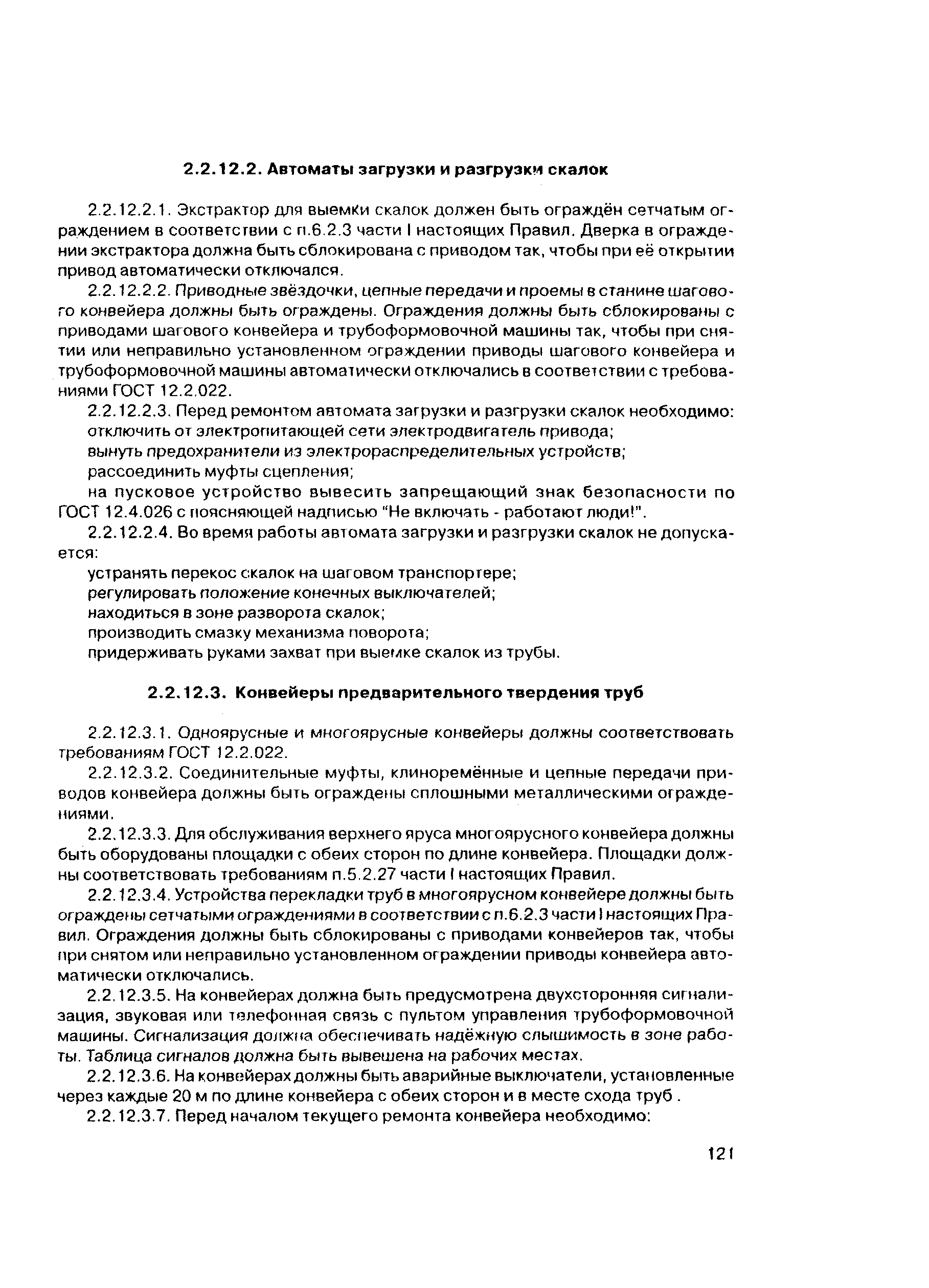 2.2.12.2. Автоматы загрузки и разгрузки скалок

2.2.12.2.1. Экстрактор для выемки скалок должен быть ограждён сетчатым ограждением в соответствии с п.6.2.3 части I настоящих Правил. Дверка в ограждении экстрактора должна быть сблокирована с приводом так, чтобы при её открытии привод автоматически отключался.

2.2.12.2.2. Приводные звёздочки, цепные передачи и проемы в станине шагового конвейера должны быть ограждены. Ограждения должны быть сблокированы с приводами шагового конвейера и трубоформовочной машины так, чтобы при снятии или неправильно установленном ограждении приводы шагового конвейера и трубоформовочной машины автоматически отключались в соответствии с требованиями ГОСТ 12.2.022.

2.2.12.2.3. Перед ремонтом автомата загрузки и разгрузки скалок необходимо:

отключить от электропитающей сети электродвигатель привода;

вынуть предохранители из электрораспределительных устройств;

рассоединить муфты сцепления;

на пусковое устройство вывесить запрещающий знак безопасности по ГОСТ 12.4.026 с поясняющей надписью "Не включать - работают люди!".

2.2.12.2.4. Во время работы автомата загрузки и разгрузки скалок не допускается:

устранять перекос скалок на шаговом транспортере;

регулировать положение конечных выключателей;

находиться в зоне разворота скалок;

производить смазку механизма поворота;

придерживать руками захват при выемке скалок из трубы.

2.2.12.3. Конвейеры предварительного твердения труб

2.2.12.3.1. Одноярусные и многоярусные конвейеры должны соответствовать требованиям ГОСТ 12.2.022.

2.2.12.3.2. Соединительные муфты, клиноремённые и цепные передачи приводов конвейера должны быть ограждены сплошными металлическими ограждениями.

2.2.12.3.3. Для обслуживания верхнего яруса многоярусного конвейера должны быть оборудованы площадки с обеих сторон по длине конвейера. Площадки должны соответствовать требованиям п.5.2.27 части I настоящих Правил.

2.2.12.3.4. Устройства перекладки труб в многоярусном конвейере должны быть ограждены сетчатыми ограждениями в соответствии с п.6.2.3 части I настоящих Правил. Ограждения должны быть сблокированы с приводами конвейеров так, чтобы при снятом или неправильно установленном ограждении приводы конвейера автоматически отключались.

2.2.12.3.5. На конвейерах должна быть предусмотрена двухсторонняя сигнализация, звуковая или телефонная связь с пультом управления трубоформовочной машины. Сигнализация должна обеспечивать надёжную слышимость в зоне работы. Таблица сигналов должна быть вывешена на рабочих местах.

2.2.12.3.6. На конвейерах должны быть аварийные выключатели, установленные через каждые 20 м по длине конвейера с обеих сторон и в месте схода труб .

2.2.12.3.7. Перед началом текущего ремонта конвейера необходимо:

121